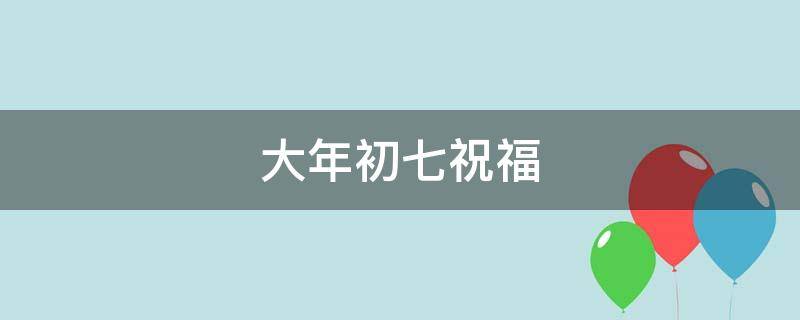 大年初七祝福